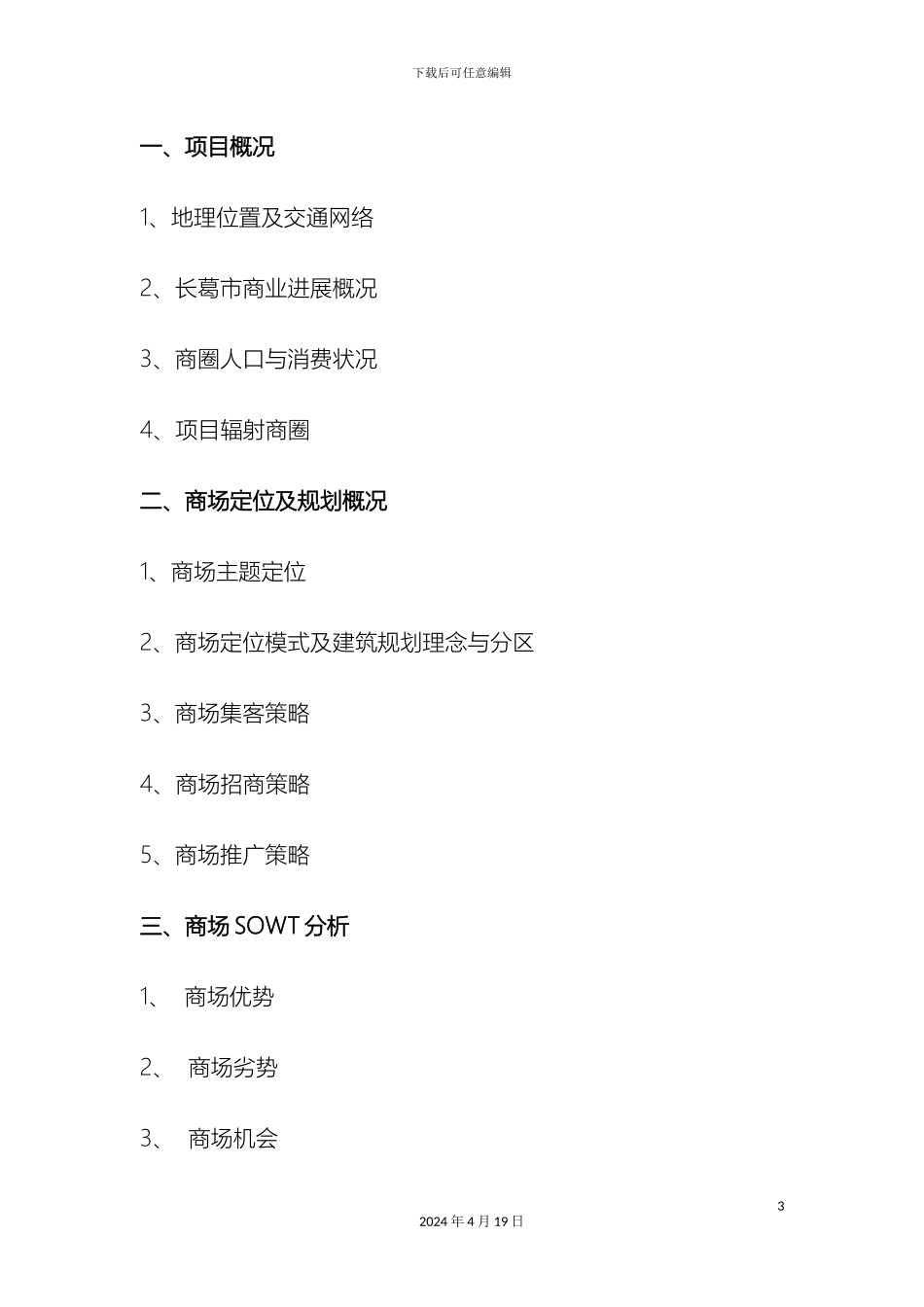 下载后可任意编辑

一、项目概况

1、地理位置及交通网络

2、长葛市商业进展概况

3、商圈人口与消费状况

4、项目辐射商圈

二、商场定位及规划概况

1、商场主题定位

2、商场定位模式及建筑规划理念与分区

3、商场集客策略

4、商场招商策略

5、商场推广策略

三、商场 SOWT 分析

1、 商场优势

2、 商场劣势

3、 商场机会

3

2024 年 4 月 19 日